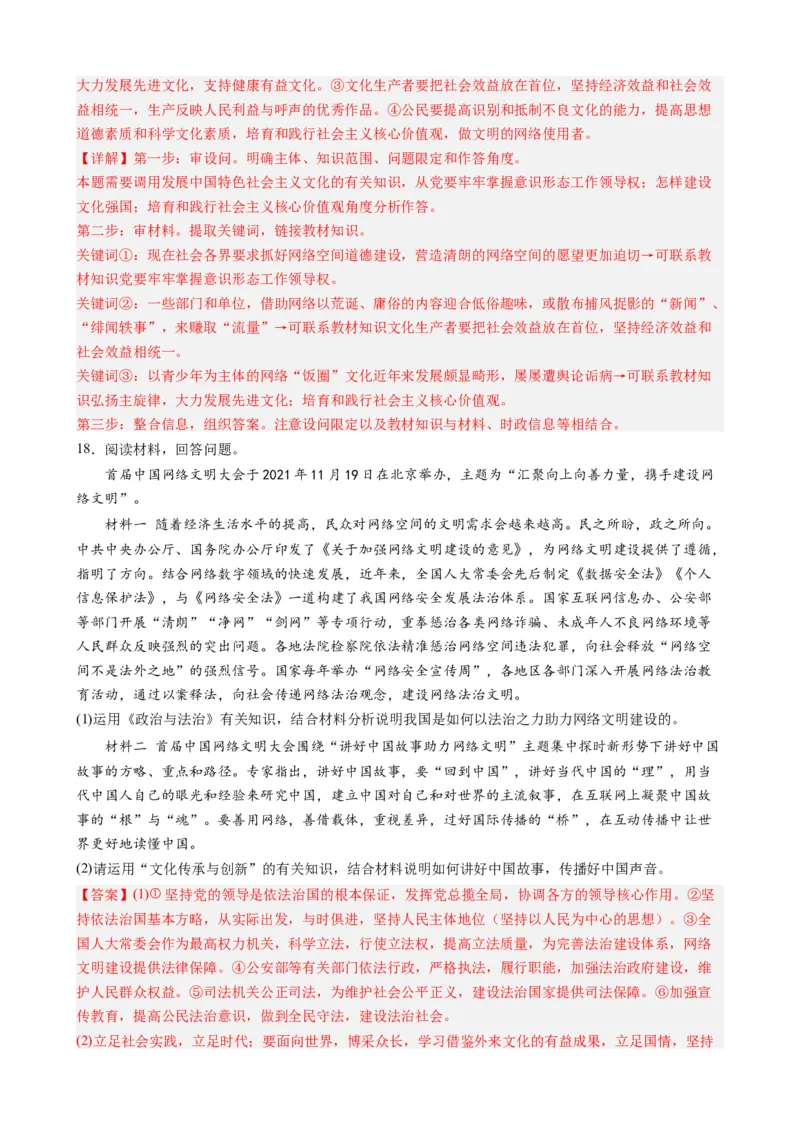 大力发展先进文化，支持健康有益文化。③文化生产者要把社会效益放在首位，坚持经济效益和社会效益相统一，生产反映人民利益与呼声的优秀作品。④公民要提高识别和抵制不良文化的能力，提高思想道德素质和科学文化素质，培育和践行社会主义核心价值观，做文明的网络使用者。

【详解】第一步：审设问。明确主体、知识范围、问题限定和作答角度。

本题需要调用发展中国特色社会主义文化的有关知识，从党要牢牢掌握意识形态工作领导权；怎样建设文化强国；培育和践行社会主义核心价值观角度分析作答。

第二步：审材料。提取关键词，链接教材知识。

关键词①：现在社会各界要求抓好网络空间道德建设，营造清朗的网络空间的愿望更加迫切→可联系教材知识党要牢牢掌握意识形态工作领导权。

关键词②：一些部门和单位，借助网络以荒诞、庸俗的内容迎合低俗趣味，或散布捕风捉影的“新闻”、“绯闻轶事”，来赚取“流量”→可联系教材知识文化生产者要把社会效益放在首位，坚持经济效益和社会效益相统一。

关键词③：以青少年为主体的网络“饭圈”文化近年来发展颇显畸形，屡屡遭舆论诟病→可联系教材知识弘扬主旋律，大力发展先进文化；培育和践行社会主义核心价值观。

第三步：整合信息，组织答案。注意设问限定以及教材知识与材料、时政信息等相结合。

18．阅读材料，回答问题。

首届中国网络文明大会于2021年11月19日在北京举办，主题为“汇聚向上向善力量，携手建设网络文明”。

材料一 随着经济生活水平的提高，民众对网络空间的文明需求会越来越高。民之所盼，政之所向。中共中央办公厅、国务院办公厅印发了《关于加强网络文明建设的意见》，为网络文明建设提供了遵循，指明了方向。结合网络数字领域的快速发展，近年来，全国人大常委会先后制定《数据安全法》《个人信息保护法》，与《网络安全法》一道构建了我国网络安全发展法治体系。国家互联网信息办、公安部等部门开展“清朗”“净网”“剑网”等专项行动，重拳惩治各类网络诈骗、未成年人不良网络环境等人民群众反映强烈的突出问题。各地法院检察院依法精准惩治网络空间违法犯罪，向社会释放“网络空间不是法外之地”的强烈信号。国家每年举办“网络安全宣传周”，各地区各部门深入开展网络法治教育活动，通过以案释法，向社会传递网络法治观念，建设网络法治文明。

(1)运用《政治与法治》有关知识，结合材料分析说明我国是如何以法治之力助力网络文明建设的。

材料二 首届中国网络文明大会围绕“讲好中国故事助力网络文明”主题集中探讨新形势下讲好中国故事的方略、重点和路径。专家指出，讲好中国故事，要“回到中国”，讲好当代中国的“理”，用当代中国人自己的眼光和经验来研究中国，建立中国对自己和对世界的主流叙事，在互联网上凝聚中国故事的“根”与“魂”。要善用网络，善借载体，重视差异，过好国际传播的“桥”，在互动传播中让世界更好地读懂中国。

(2)请运用“文化传承与创新”的有关知识，结合材料说明如何讲好中国故事，传播好中国声音。

【答案】(1)① 坚持党的领导是依法治国的根本保证，发挥党总揽全局，协调各方的领导核心作用。②坚持依法治国基本方略，从实际出发，与时俱进，坚持人民主体地位（坚持以人民为中心的思想）。③全国人大常委会作为最高权力机关，科学立法，行使立法权，提高立法质量，为完善法治建设体系，网络文明建设提供法律保障。④公安部等有关部门依法行政，严格执法，履行职能，加强法治政府建设，维护人民群众权益。⑤司法机关公正司法，为维护社会公平正义，建设法治国家提供司法保障。⑥加强宣传教育，提高公民法治意识，做到全民守法，建设法治社会。

(2)立足社会实践，立足时代；要面向世界，博采众长，学习借鉴外来文化的有益成果，立足国情，坚持